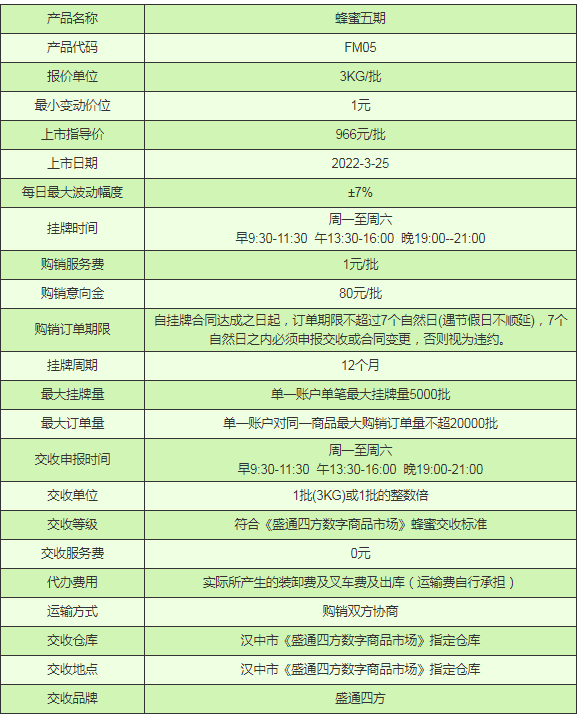 | 产品名称 | 蜂蜜五期 |
|---|---|
| 产品代码 | FM05 |
| 报价单位 | 3KG/批 |
| 最小变动价位 | 1元 |
| 上市指导价 | 966元/批 |
| 上市日期 | 2022-3-25 |
| 每日最大波动幅度 | ±7% |
| 挂牌时间 | 周一至周六 早9:30-11:30 午13:30-16:00 晚19:00--21:00 |
| 购销服务费 | 1元/批 |
| 购销意向金 | 80元/批 |
| 购销订单期限 | 自挂牌合同达成之日起，订单期限不超过7个自然日(遇节假日不顺延)，7个自然日之内必须申报交收或合同变更，否则视为违约。 |
| 挂牌周期 | 12个月 |
| 最大挂牌量 | 单一账户单笔最大挂牌量5000批 |
| 最大订单量 | 单一账户对同一商品最大购销订单量不超20000批 |
| 交收申报时间 | 周一至周六 早9:30-11:30 午13:30-16:00 晚19:00-21:00 |
| 交收单位 | 1批(3KG)或1批的整数倍 |
| 交收等级 | 符合《盛通四方数字商品市场》蜂蜜交收标准 |
| 交收服务费 | 0元 |
| 代办费用 | 实际所产生的装卸费及叉车费及出库（运输费自行承担） |
| 运输方式 | 购销双方协商 |
| 交收仓库 | 汉中市《盛通四方数字商品市场》指定仓库 |
| 交收地点 | 汉中市《盛通四方数字商品市场》指定仓库 |
| 交收品牌 | 盛通四方 |